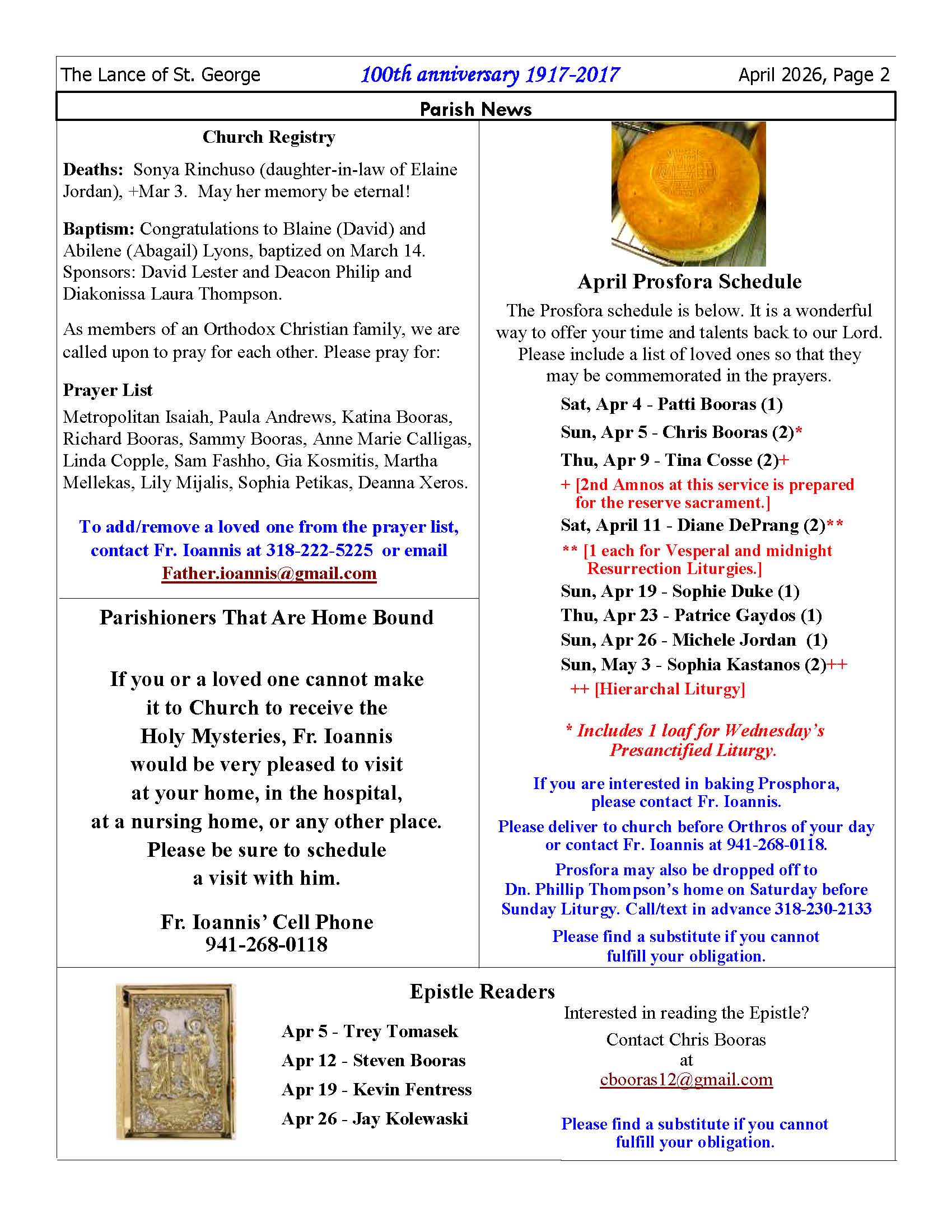 The Lance of St. George 100th anniversary 1917-2017 April 2026, Page 2

Parish News

Church Registry

Deaths: Sonya Rinchuso (daughter-in-law of Elaine Jordan), +Mar 3. May her memory be eternal!

Baptism: Congratulations to Blaine (David) and Abilene (Abagail) Lyons, baptized on March 14. Sponsors: David Lester and Deacon Philip and Diakonissa Laura Thompson.

As members of an Orthodox Christian family, we are called upon to pray for each other. Please pray for:

Prayer List

Metropolitan Isaiah, Paula Andrews, Katina Booras, Richard Booras, Sammy Booras, Anne Marie Calligas, Linda Copple, Sam Fashho, Gia Kosmitis, Martha Mellekas, Lily Mijalis, Sophia Petikas, Deanna Xeros.

To add/remove a loved one from the prayer list, contact Fr. Ioannis at 318-222-5225 or email Father.ioannis@gmail.com

Parishioners That Are Home Bound

If you or a loved one cannot make it to Church to receive the Holy Mysteries, Fr. Ioannis would be very pleased to visit at your home, in the hospital, at a nursing home, or any other place. Please be sure to schedule a visit with him.

Fr. Ioannis' Cell Phone
941-268-0118

April Prosfora Schedule

The Prosfora schedule is below. It is a wonderful way to offer your time and talents back to our Lord. Please include a list of loved ones so that they may be commemorated in the prayers.

Sat, Apr 4 - Patti Booras (1)

Sun, Apr 5 - Chris Booras (2)*

Thu, Apr 9 - Tina Cosse (2)+

+ [2nd Amnos at this service is prepared for the reserve sacrament.]

Sat, April 11 - Diane DePrang (2)**

** [1 each for Vesperal and midnight Resurrection Liturgies.]

Sun, Apr 19 - Sophie Duke (1)

Thu, Apr 23 - Patrice Gaydos (1)

Sun, Apr 26 - Michele Jordan (1)

Sun, May 3 - Sophia Kastanos (2)++

++ [Hierarchal Liturgy]

* Includes 1 loaf for Wednesday's Presanctified Liturgy.

If you are interested in baking Prosphora, please contact Fr. Ioannis.

Please deliver to church before Orthros of your day or contact Fr. Ioannis at 941-268-0118.

Prosfora may also be dropped off to Dn. Phillip Thompson's home on Saturday before Sunday Liturgy. Call/text in advance 318-230-2133

Please find a substitute if you cannot fulfill your obligation.

Epistle Readers

Apr 5 - Trey Tomasek

Apr 12 - Steven Booras

Apr 19 - Kevin Fentress

Apr 26 - Jay Kolewaski

Interested in reading the Epistle?

Contact Chris Booras at cbooras12@gmail.com

Please find a substitute if you cannot fulfill your obligation.